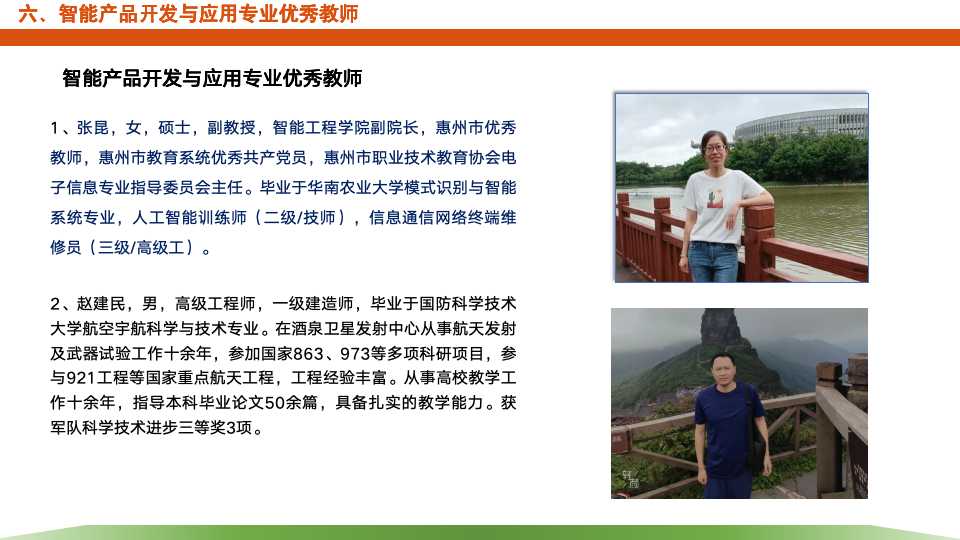 六、智能产品开发与应用专业优秀教师

智能产品开发与应用专业优秀教师

1、张昆，女，硕士，副教授，智能工程学院副院长，惠州市优秀教师，惠州市教育系统优秀共产党员，惠州市职业技术教育协会电子信息专业指导委员会主任。毕业于华南农业大学模式识别与智能系统专业，人工智能训练师（二级/技师），信息通信网络终端维修员（三级/高级工）。

2、赵建民，男，高级工程师，一级建造师，毕业于国防科学技术大学航空宇航科学与技术专业。在酒泉卫星发射中心从事航天发射及武器试验工作十余年，参加国家863、973等多项科研项目，参与921工程等国家重点航天工程，工程经验丰富。从事高校教学工作十余年，指导本科毕业论文50余篇，具备扎实的教学能力。获军队科学技术进步三等奖3项。